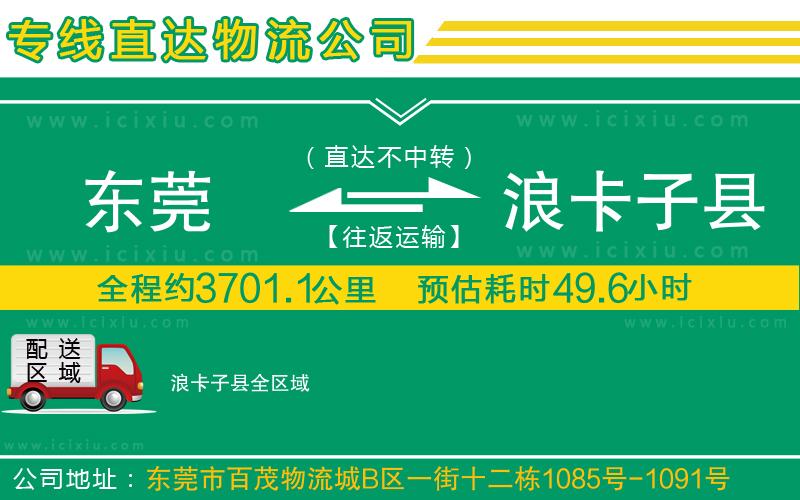 专线直达物流公司

www.icixiu.com www.icixiu.com

（直达不中转）

东莞 浪卡子县

【往返运输】

www.icixiu.com www.icixiu.com

全程约3701.1公里 预估耗时49.6小时

www.icixiu.com www.icixiu.com

配送区域

浪卡子县全区域

www.icixiu.com

公司地址：东莞市百茂物流城B区一街十二栋1085号-1091号